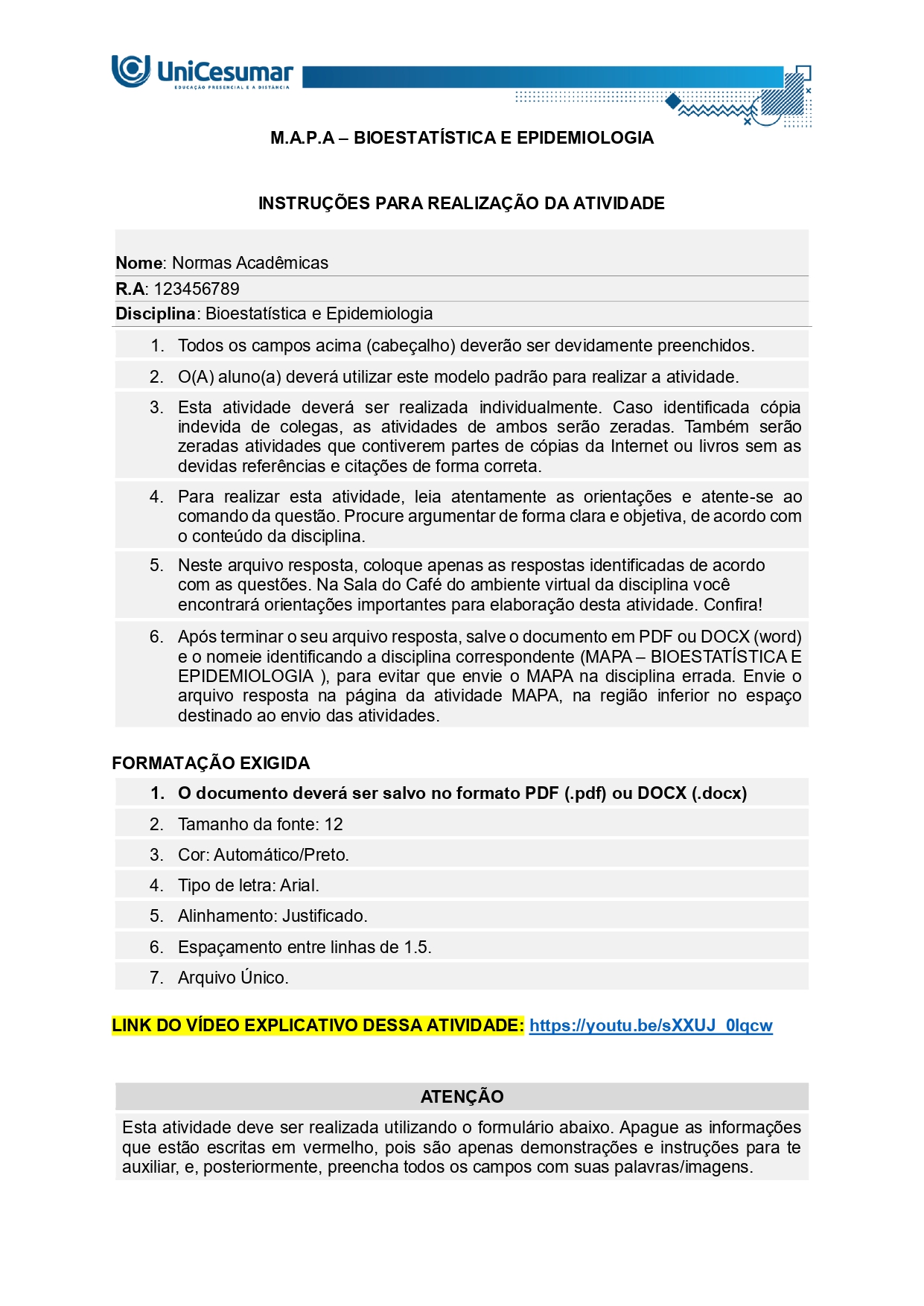 UniCesumar
EDUCAÇÃO PRESENCIAL E A DISTÂNCIA

M.A.P.A – BIOESTATÍSTICA E EPIDEMIOLOGIA

INSTRUÇÕES PARA REALIZAÇÃO DA ATIVIDADE

Nome: Normas Acadêmicas
R.A: 123456789
Disciplina: Bioestatística e Epidemiologia

1. Todos os campos acima (cabeçalho) deverão ser devidamente preenchidos.

2. O(A) aluno(a) deverá utilizar este modelo padrão para realizar a atividade.

3. Esta atividade deverá ser realizada individualmente. Caso identificada cópia indevida de colegas, as atividades de ambos serão zeradas. Também serão zeradas atividades que contiverem partes de cópias da Internet ou livros sem as devidas referências e citações de forma correta.

4. Para realizar esta atividade, leia atentamente as orientações e atente-se ao comando da questão. Procure argumentar de forma clara e objetiva, de acordo com o conteúdo da disciplina.

5. Neste arquivo resposta, coloque apenas as respostas identificadas de acordo com as questões. Na Sala do Café do ambiente virtual da disciplina você encontrará orientações importantes para elaboração desta atividade. Confira!

6. Após terminar o seu arquivo resposta, salve o documento em PDF ou DOCX (word) e o nomeie identificando a disciplina correspondente (MAPA – BIOESTATÍSTICA E EPIDEMIOLOGIA ), para evitar que envie o MAPA na disciplina errada. Envie o arquivo resposta na página da atividade MAPA, na região inferior no espaço destinado ao envio das atividades.

FORMATAÇÃO EXIGIDA

1. O documento deverá ser salvo no formato PDF (.pdf) ou DOCX (.docx)

2. Tamanho da fonte: 12

3. Cor: Automático/Preto.

4. Tipo de letra: Arial.

5. Alinhamento: Justificado.

6. Espaçamento entre linhas de 1.5.

7. Arquivo Único.

LINK DO VÍDEO EXPLICATIVO DESSA ATIVIDADE: https://youtu.be/sXXUJ_0lqcw

ATENÇÃO

Esta atividade deve ser realizada utilizando o formulário abaixo. Apague as informações que estão escritas em vermelho, pois são apenas demonstrações e instruções para te auxiliar, e, posteriormente, preencha todos os campos com suas palavras/imagens.